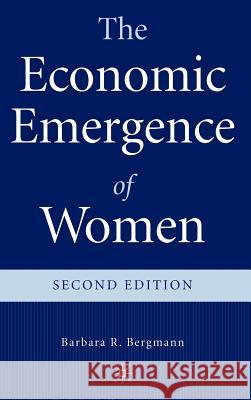 The Economic Emergence of Women

SECOND EDITION

Barbara R. Bergmann

Kraina Książek